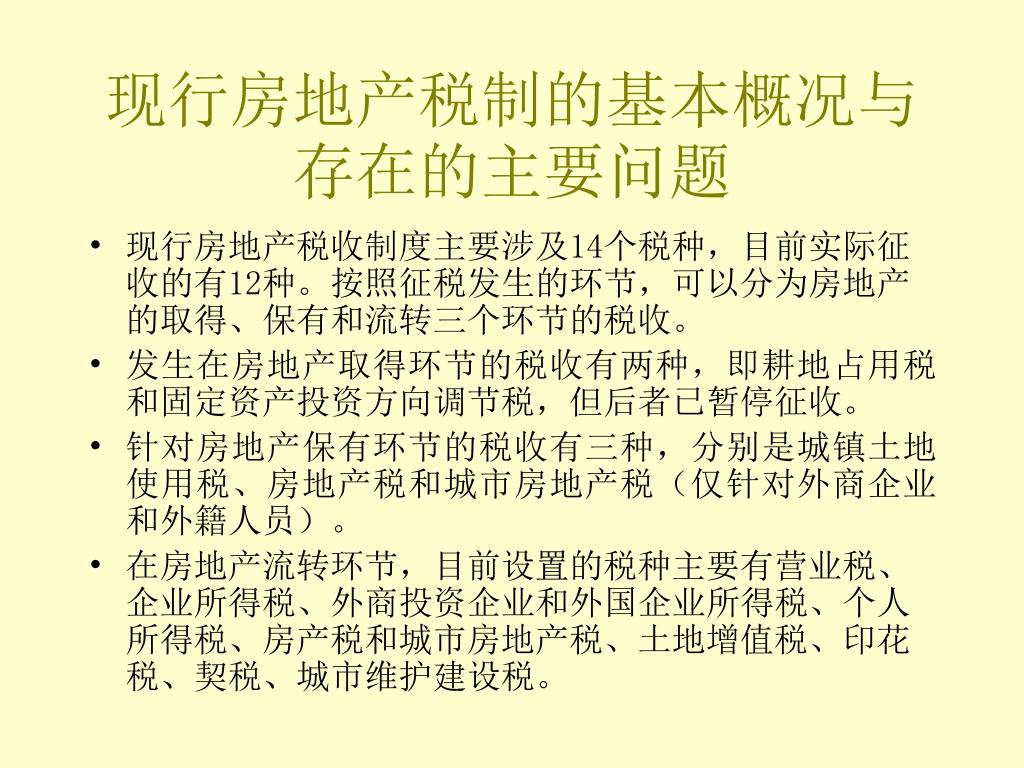 现行房地产税制的基本概况与存在的主要问题

• 现行房地产税收制度主要涉及14个税种，目前实际征收的有12种。按照征税发生的环节，可以分为房地产的取得、保有和流转三个环节的税收。
• 发生在房地产取得环节的税收有两种，即耕地占用税和固定资产投资方向调节税，但后者已暂停征收。
• 针对房地产保有环节的税收有三种，分别是城镇土地使用税、房地产税和城市房地产税（仅针对外商企业和外籍人员）。
• 在房地产流转环节，目前设置的税种主要有营业税、企业所得税、外商投资企业和外国企业所得税、个人所得税、房产税和城市房地产税、土地增值税、印花税、契税、城市维护建设税。